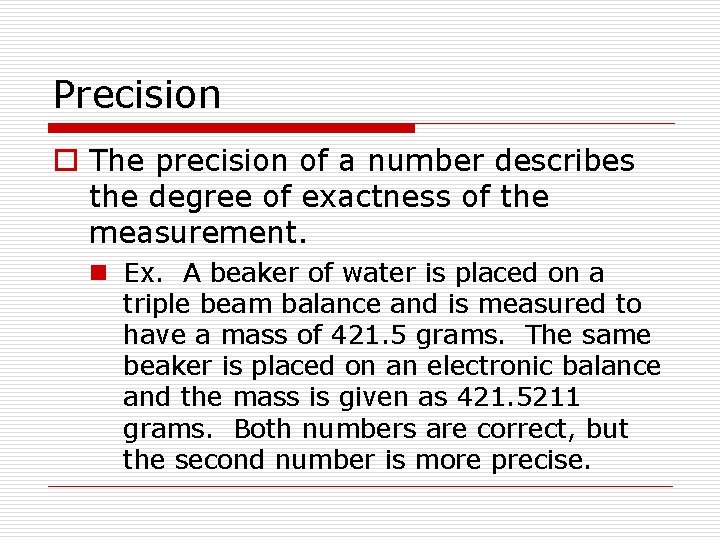 Precision

The precision of a number describes the degree of exactness of the measurement.

Ex. A beaker of water is placed on a triple beam balance and is measured to have a mass of 421.5 grams. The same beaker is placed on an electronic balance and the mass is given as 421.5211 grams. Both numbers are correct, but the second number is more precise.